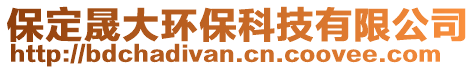 保定晟大环保科技有限公司
http://bdchadivan.cn.coovee.com